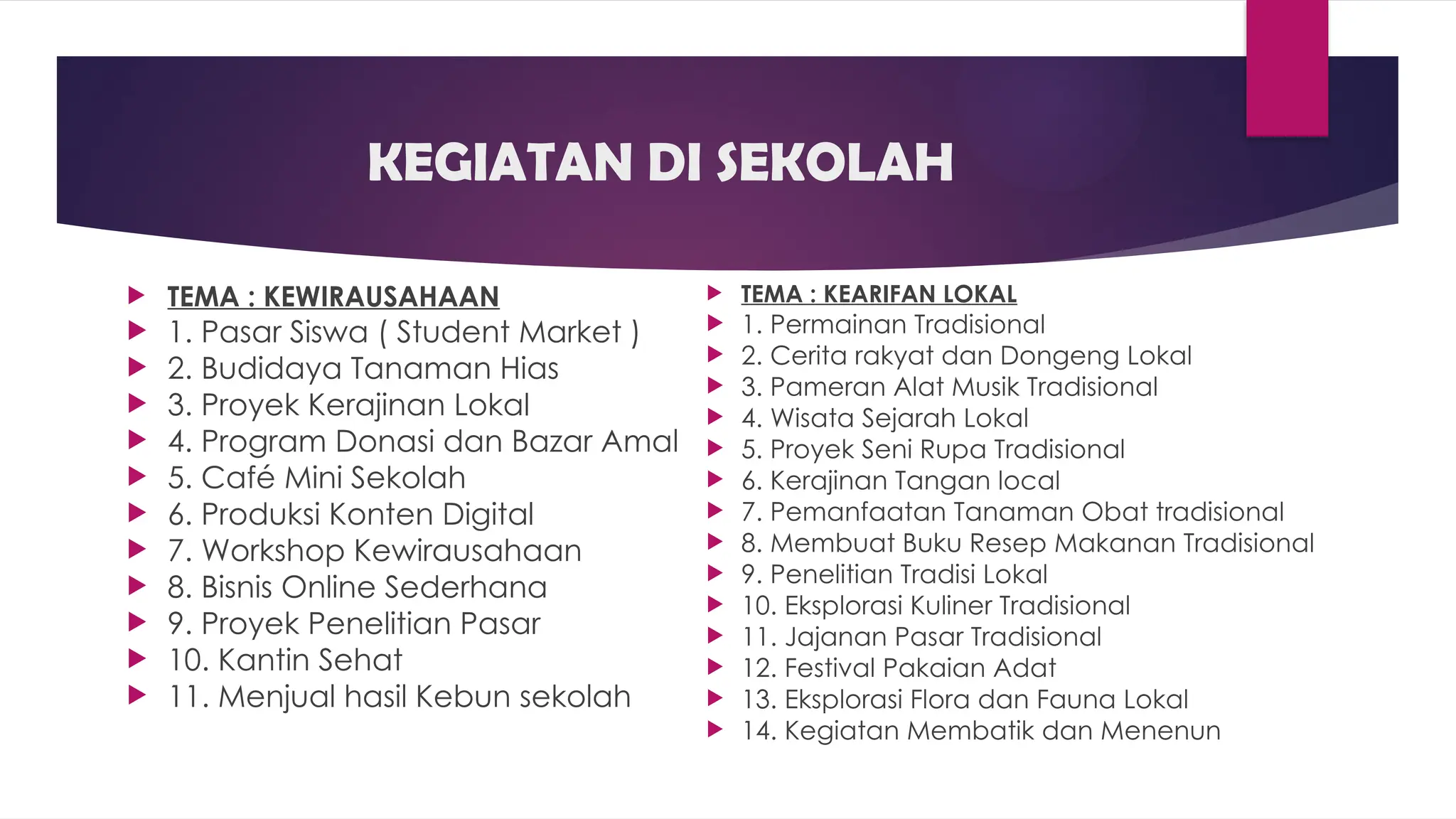 KEGIATAN DI SEKOLAH

TEMA : KEWIRAUSAHAAN
1. Pasar Siswa ( Student Market )
2. Budidaya Tanaman Hias
3. Proyek Kerajinan Lokal
4. Program Donasi dan Bazar Amal
5. Café Mini Sekolah
6. Produksi Konten Digital
7. Workshop Kewirausahaan
8. Bisnis Online Sederhana
9. Proyek Penelitian Pasar
10. Kantin Sehat
11. Menjual hasil Kebun sekolah

TEMA : KEARIFAN LOKAL
1. Permainan Tradisional
2. Cerita rakyat dan Dongeng Lokal
3. Pameran Alat Musik Tradisional
4. Wisata Sejarah Lokal
5. Proyek Seni Rupa Tradisional
6. Kerajinan Tangan local
7. Pemanfaatan Tanaman Obat tradisional
8. Membuat Buku Resep Makanan Tradisional
9. Penelitian Tradisi Lokal
10. Eksplorasi Kuliner Tradisional
11. Jajanan Pasar Tradisional
12. Festival Pakaian Adat
13. Eksplorasi Flora dan Fauna Lokal
14. Kegiatan Membatik dan Menenun